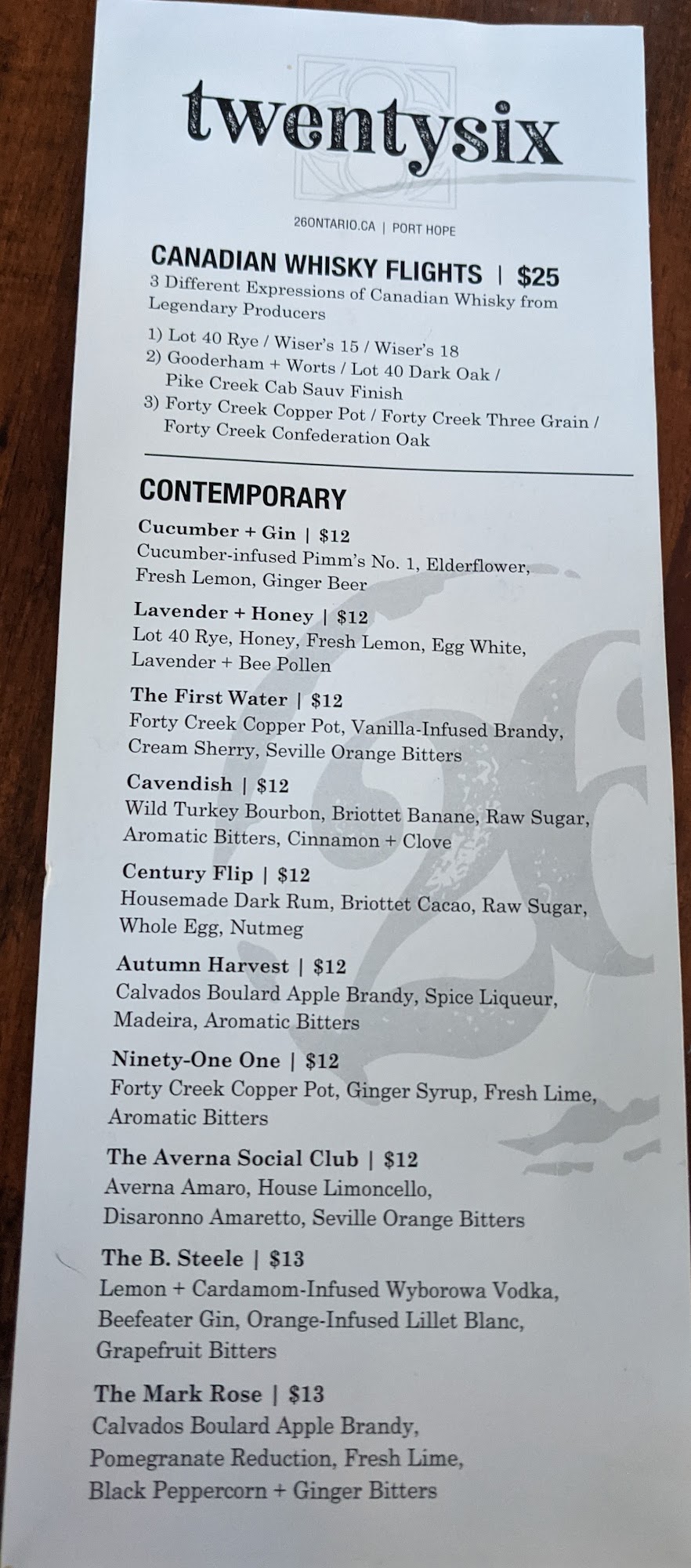 twentysix

26ONTARIO.CA | PORT HOPE

CANADIAN WHISKY FLIGHTS | $25
3 Different Expressions of Canadian Whisky from Legendary Producers

1) Lot 40 Rye / Wiser's 15 / Wiser's 18
2) Gooderham + Worts / Lot 40 Dark Oak / Pike Creek Cab Sauv Finish
3) Forty Creek Copper Pot / Forty Creek Three Grain / Forty Creek Confederation Oak

CONTEMPORARY

Cucumber + Gin | $12
Cucumber-infused Pimm's No. 1, Elderflower, Fresh Lemon, Ginger Beer

Lavender + Honey | $12
Lot 40 Rye, Honey, Fresh Lemon, Egg White, Lavender + Bee Pollen

The First Water | $12
Forty Creek Copper Pot, Vanilla-Infused Brandy, Cream Sherry, Seville Orange Bitters

Cavendish | $12
Wild Turkey Bourbon, Briottet Banane, Raw Sugar, Aromatic Bitters, Cinnamon + Clove

Century Flip | $12
Housemade Dark Rum, Briottet Cacao, Raw Sugar, Whole Egg, Nutmeg

Autumn Harvest | $12
Calvados Boulard Apple Brandy, Spice Liqueur, Madeira, Aromatic Bitters

Ninety-One One | $12
Forty Creek Copper Pot, Ginger Syrup, Fresh Lime, Aromatic Bitters

The Averna Social Club | $12
Averna Amaro, House Limoncello, Disaronno Amaretto, Seville Orange Bitters

The B. Steele | $13
Lemon + Cardamom-Infused Wyborowa Vodka, Beefeater Gin, Orange-Infused Lillet Blanc, Grapefruit Bitters

The Mark Rose | $13
Calvados Boulard Apple Brandy, Pomegranate Reduction, Fresh Lime, Black Peppercorn + Ginger Bitters